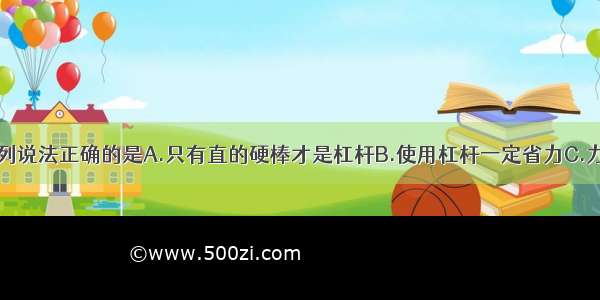 列说法正确的是A.只有直的硬棒才是杠杆B.使用杠杆一定省力C.力

©www.500zi.com